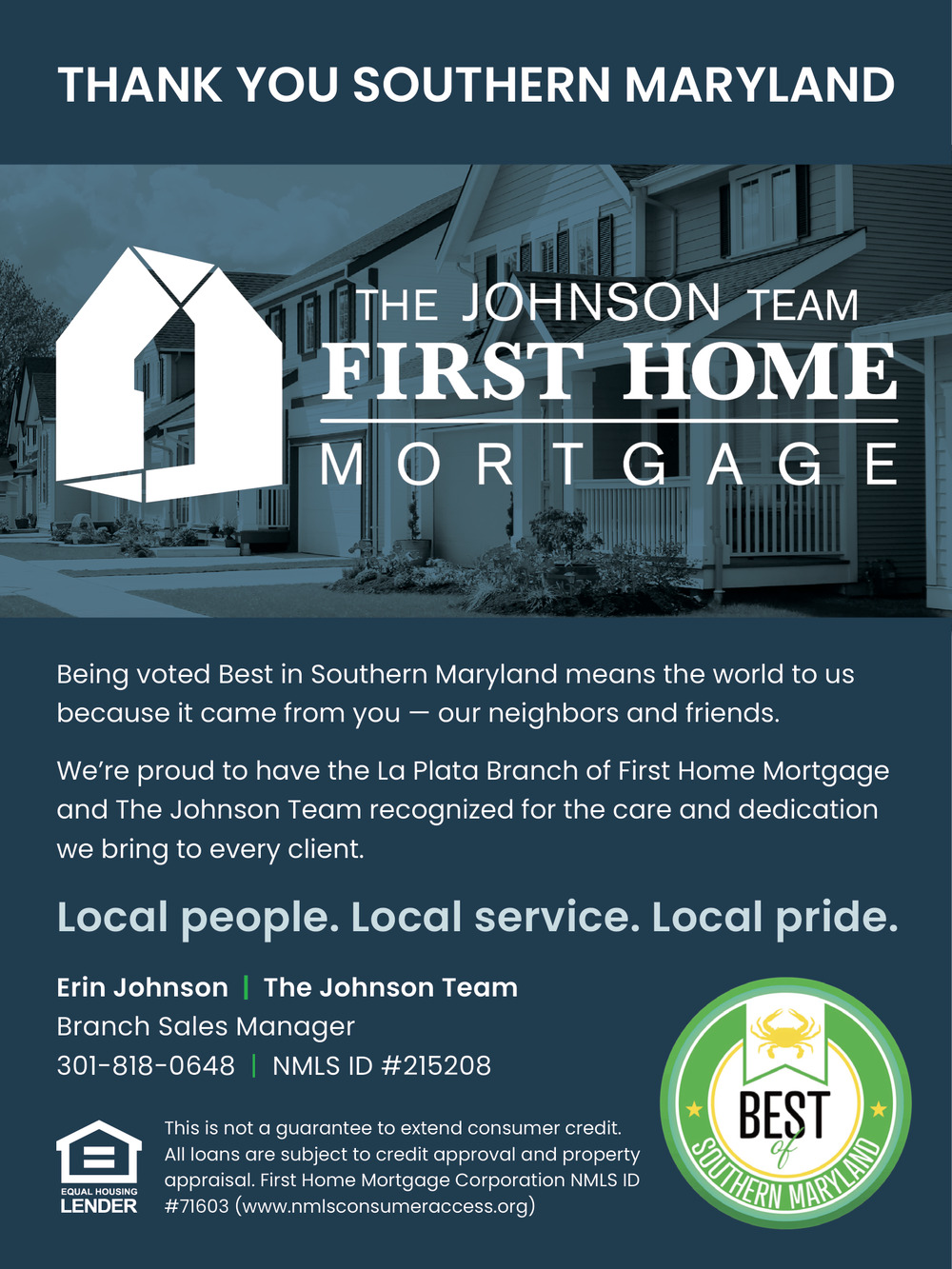 THANK YOU SOUTHERN MARYLAND

THE JOHNSON TEAM
FIRST HOME
MORTGAGE

Being voted Best in Southern Maryland means the world to us because it came from you — our neighbors and friends.

We're proud to have the La Plata Branch of First Home Mortgage and The Johnson Team recognized for the care and dedication we bring to every client.

Local people. Local service. Local pride.

Erin Johnson | The Johnson Team
Branch Sales Manager
301-818-0648 | NMLS ID #215208

EQUAL HOUSING
LENDER

This is not a guarantee to extend consumer credit. All loans are subject to credit approval and property appraisal. First Home Mortgage Corporation NMLS ID #71603 (www.nmlsconsumeraccess.org)

BEST
of
SOUTHERN MARYLAND